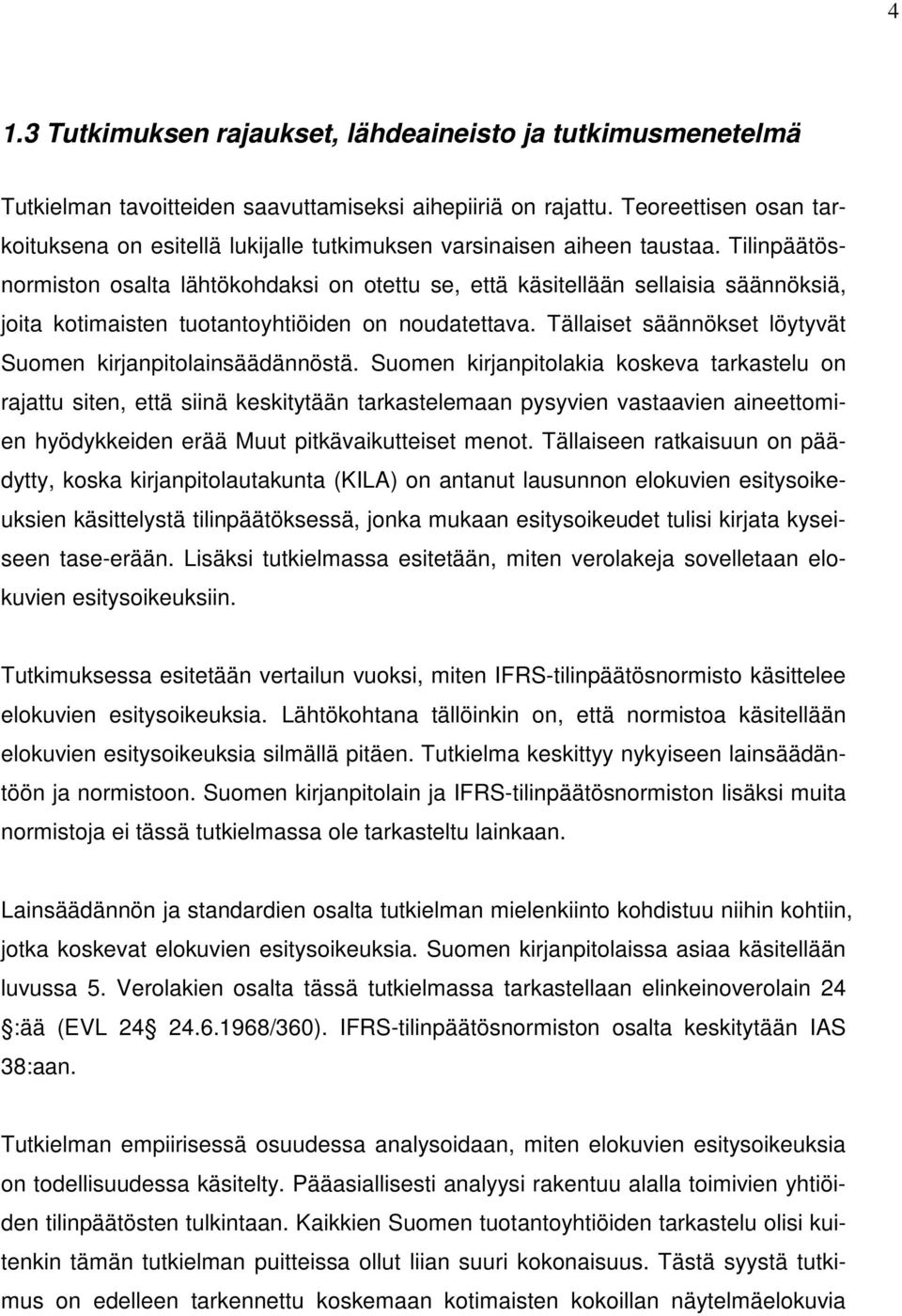 4

1.3 Tutkimuksen rajaukset, lähdeaineisto ja tutkimusmenetelmä

Tutkielman tavoitteiden saavuttamiseksi aihepiiriä on rajattu. Teoreettisen osan tarkoituksena on esitellä lukijalle tutkimuksen varsinaisen aiheen taustaa. Tilinpäätösnormiston osalta lähtökohdaksi on otettu se, että käsitellään sellaisia säännöksiä, joita kotimaisten tuotantoyhtiöiden on noudatettava. Tällaiset säännökset löytyvät Suomen kirjanpitolainsäädännöstä. Suomen kirjanpitolakia koskeva tarkastelu on rajattu siten, että siinä keskitytään tarkastelemaan pysyvien vastaavien aineettomien hyödykkeiden erää Muut pitkävaikutteiset menot. Tällaiseen ratkaisuun on päädytty, koska kirjanpitolautakunta (KILA) on antanut lausunnon elokuvien esitysoikeuksien käsittelystä tilinpäätöksessä, jonka mukaan esitysoikeudet tulisi kirjata kyseiseen tase-erään. Lisäksi tutkielmassa esitetään, miten verolakeja sovelletaan elokuvien esitysoikeuksiin.

Tutkimuksessa esitetään vertailun vuoksi, miten IFRS-tilinpäätösnormisto käsittelee elokuvien esitysoikeuksia. Lähtökohtana tällöinkin on, että normistoa käsitellään elokuvien esitysoikeuksia silmällä pitäen. Tutkielma keskittyy nykyiseen lainsäädäntöön ja normistoon. Suomen kirjanpitolain ja IFRS-tilinpäätösnormiston lisäksi muita normistoja ei tässä tutkielmassa ole tarkasteltu lainkaan.

Lainsäädännön ja standardien osalta tutkielman mielenkiinto kohdistuu niihin kohtiin, jotka koskevat elokuvien esitysoikeuksia. Suomen kirjanpitolaissa asiaa käsitellään luvussa 5. Verolakien osalta tässä tutkielmassa tarkastellaan elinkeinoverolain 24 :ää (EVL 24 24.6.1968/360). IFRS-tilinpäätösnormiston osalta keskitytään IAS 38:aan.

Tutkielman empiirisessä osuudessa analysoidaan, miten elokuvien esitysoikeuksia on todellisuudessa käsitelty. Pääasiallisesti analyysi rakentuu alalla toimivien yhtiöiden tilinpäätösten tulkintaan. Kaikkien Suomen tuotantoyhtiöiden tarkastelu olisi kuitenkin tämän tutkielman puitteissa ollut liian suuri kokonaisuus. Tästä syystä tutkimus on edelleen tarkennettu koskemaan kotimaisten kokoillan näytelmäelokuvia